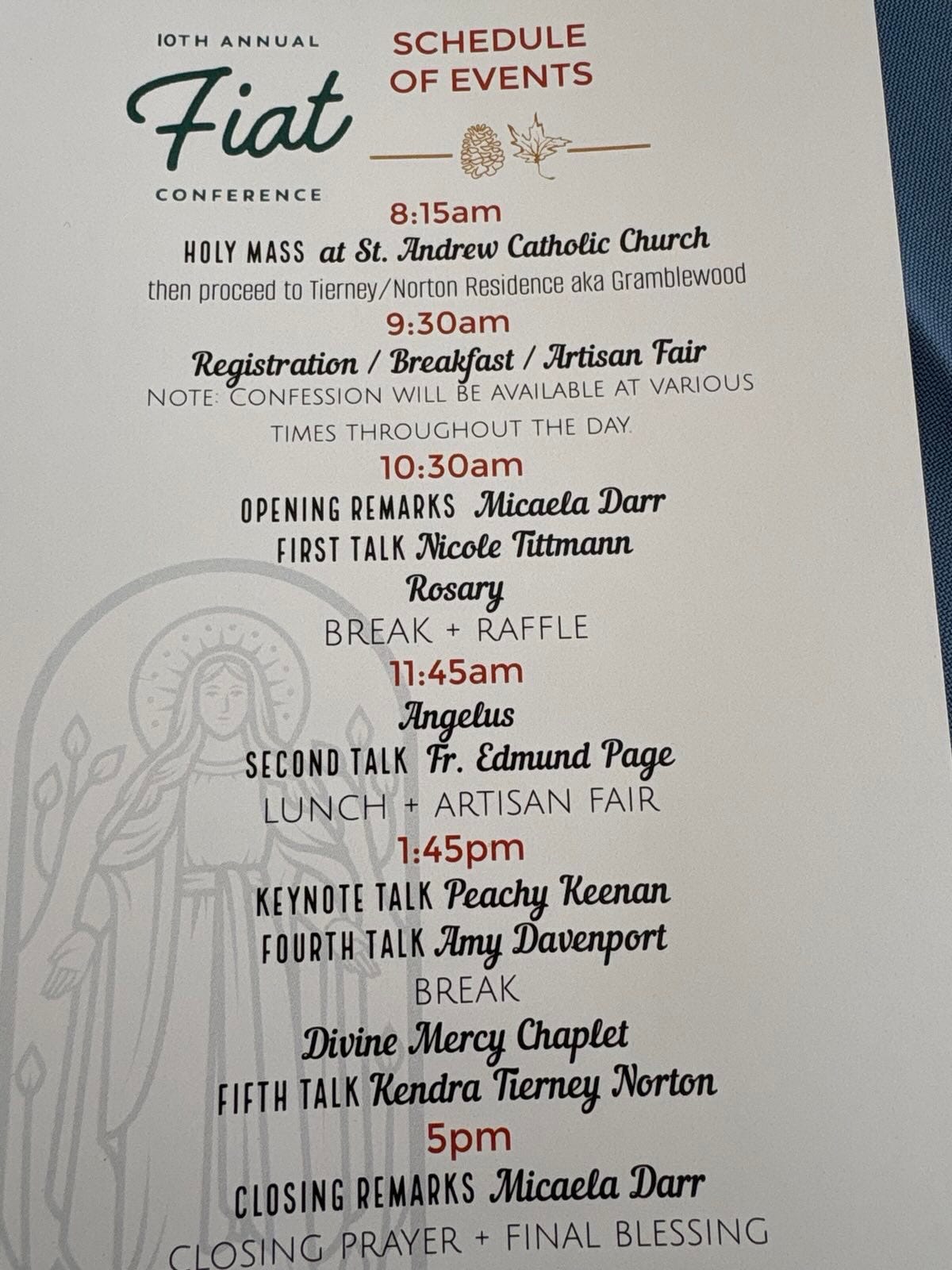 10TH ANNUAL
Fiat
CONFERENCE

SCHEDULE
OF EVENTS

8:15am
HOLY MASS at St. Andrew Catholic Church
then proceed to Tierney/Norton Residence aka Gramblewood

9:30am
Registration / Breakfast / Artisan Fair
NOTE: CONFESSION WILL BE AVAILABLE AT VARIOUS TIMES THROUGHOUT THE DAY.

10:30am
OPENING REMARKS Micaela Darr
FIRST TALK Nicole Tittmann
Rosary
BREAK + RAFFLE

11:45am
Angelus
SECOND TALK Fr. Edmund Page
LUNCH + ARTISAN FAIR

1:45pm
KEYNOTE TALK Peachy Keenan
FOURTH TALK Amy Davenport
BREAK
Divine Mercy Chaplet
FIFTH TALK Kendra Tierney Norton

5pm
CLOSING REMARKS Micaela Darr
CLOSING PRAYER + FINAL BLESSING